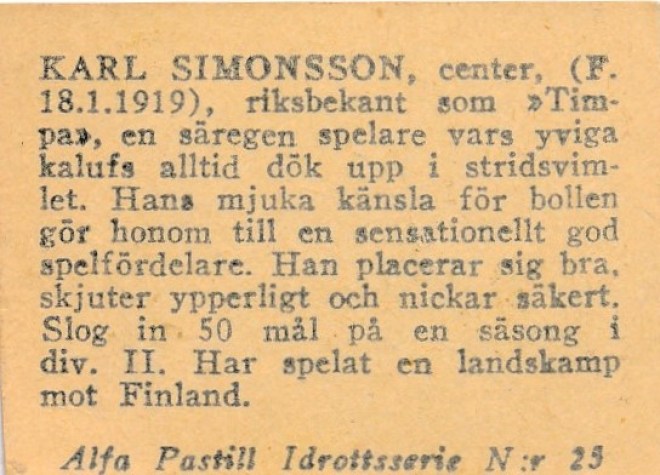 KARL SIMONSSON, center, (F. 18.1.1919), riksbekant som »Timpa», en säregen spelare vars yviga kalufs alltid dök upp i stridsvimlet. Hans mjuka känsla för bollen gör honom till en sensationellt god spelfördelare. Han placerar sig bra, skjuter ypperligt och nickar säkert. Slog in 50 mål på en säsong i div. II. Har spelat en landskamp mot Finland.

Alfa Pastill Idrottsserie N:r 25